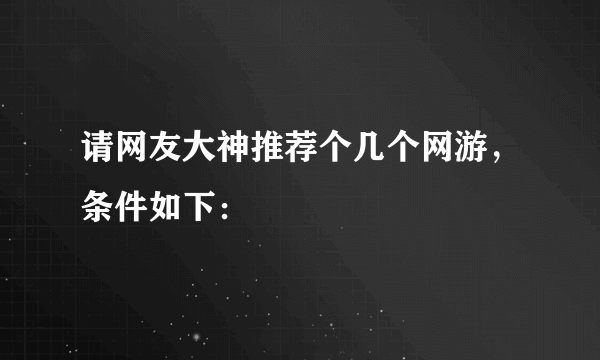 请网友大神推荐个几个网游，条件如下：